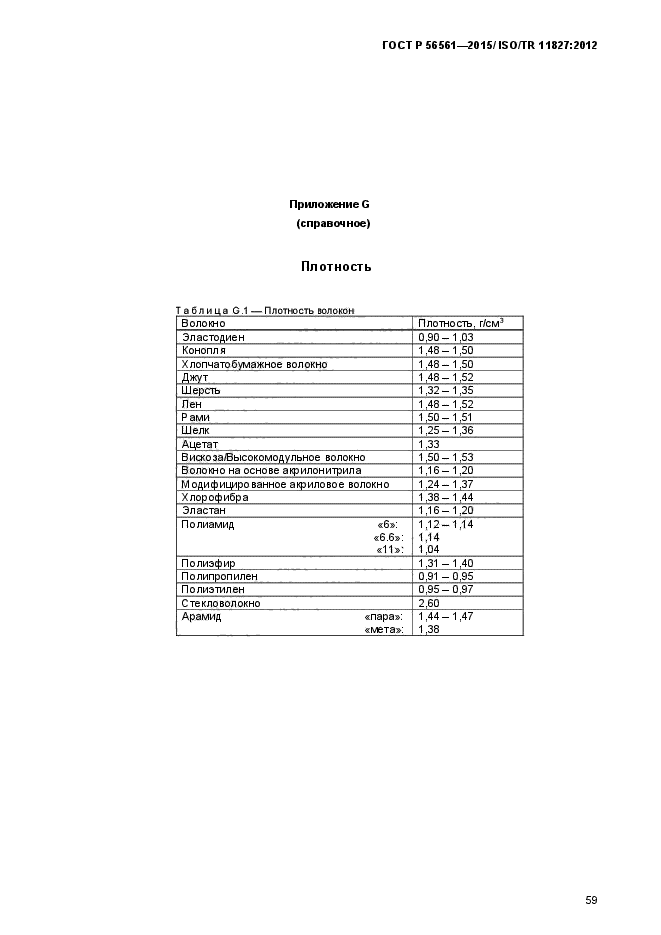 ГОСТ Р 56561—2015/ ISO/TR 11827:2012

Приложение G
(справочное)

Плотность

Таблица G.1 — Плотность волокон

| Волокно | Плотность, г/см$^3$ |
|---|---|
| Эластодиен | 0,90 – 1,03 |
| Конопля | 1,48 – 1,50 |
| Хлопчатобумажное волокно | 1,48 – 1,50 |
| Джут | 1,48 – 1,52 |
| Шерсть | 1,32 – 1,35 |
| Лен | 1,48 – 1,52 |
| Рами | 1,50 – 1,51 |
| Шелк | 1,25 – 1,36 |
| Ацетат | 1,33 |
| Вискоза/Высокомодульное волокно | 1,50 – 1,53 |
| Волокно на основе акрилонитрила | 1,16 – 1,20 |
| Модифицированное акриловое волокно | 1,24 – 1,37 |
| Хлорофибра | 1,38 – 1,44 |
| Эластан | 1,16 – 1,20 |
| Полиамид «6»: «6.6»: «11»: | 1,12 – 1,14 1,14 1,04 |
| Полиэфир | 1,31 – 1,40 |
| Полипропилен | 0,91 – 0,95 |
| Полиэтилен | 0,95 – 0,97 |
| Стекловолокно | 2,60 |
| Арамид «пара»: «мета»: | 1,44 – 1,47 1,38 |

59